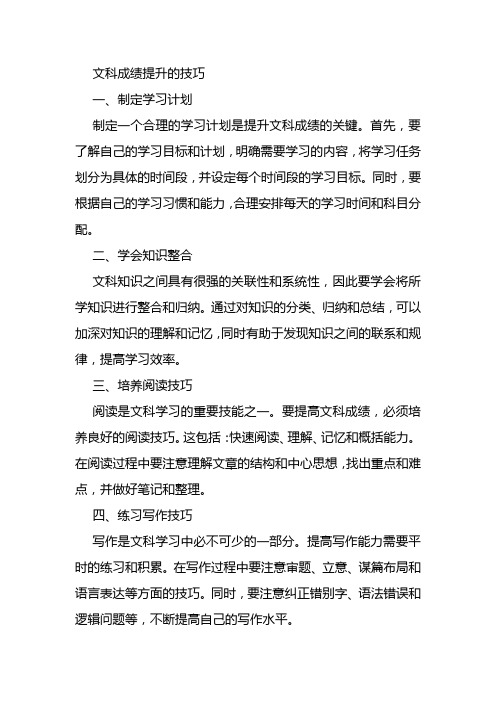 文科成绩提升的技巧

一、制定学习计划

制定一个合理的学习计划是提升文科成绩的关键。首先，要了解自己的学习目标和计划，明确需要学习的内容，将学习任务划分为具体的时间段，并设定每个时间段的学习目标。同时，要根据自己的学习习惯和能力，合理安排每天的学习时间和科目分配。

二、学会知识整合

文科知识之间具有很强的关联性和系统性，因此要学会将所学知识进行整合和归纳。通过对知识的分类、归纳和总结，可以加深对知识的理解和记忆，同时有助于发现知识之间的联系和规律，提高学习效率。

三、培养阅读技巧

阅读是文科学习的重要技能之一。要提高文科成绩，必须培养良好的阅读技巧。这包括：快速阅读、理解、记忆和概括能力。在阅读过程中要注意理解文章的结构和中心思想，找出重点和难点，并做好笔记和整理。

四、练习写作技巧

写作是文科学习中必不可少的一部分。提高写作能力需要平时的练习和积累。在写作过程中要注意审题、立意、谋篇布局和语言表达等方面的技巧。同时，要注意纠正错别字、语法错误和逻辑问题等，不断提高自己的写作水平。